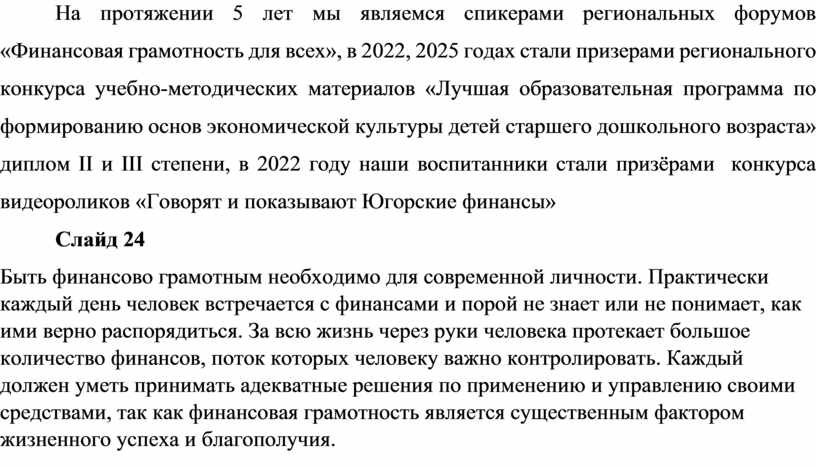 На протяжении 5 лет мы являемся спикерами региональных форумов «Финансовая грамотность для всех», в 2022, 2025 годах стали призерами регионального конкурса учебно-методических материалов «Лучшая образовательная программа по формированию основ экономической культуры детей старшего дошкольного возраста» диплом II и III степени, в 2022 году наши воспитанники стали призёрами конкурса видеороликов «Говорят и показывают Югорские финансы»

Слайд 24

Быть финансово грамотным необходимо для современной личности. Практически каждый день человек встречается с финансами и порой не знает или не понимает, как ими верно распорядиться. За всю жизнь через руки человека протекает большое количество финансов, поток которых человеку важно контролировать. Каждый должен уметь принимать адекватные решения по применению и управлению своими средствами, так как финансовая грамотность является существенным фактором жизненного успеха и благополучия.